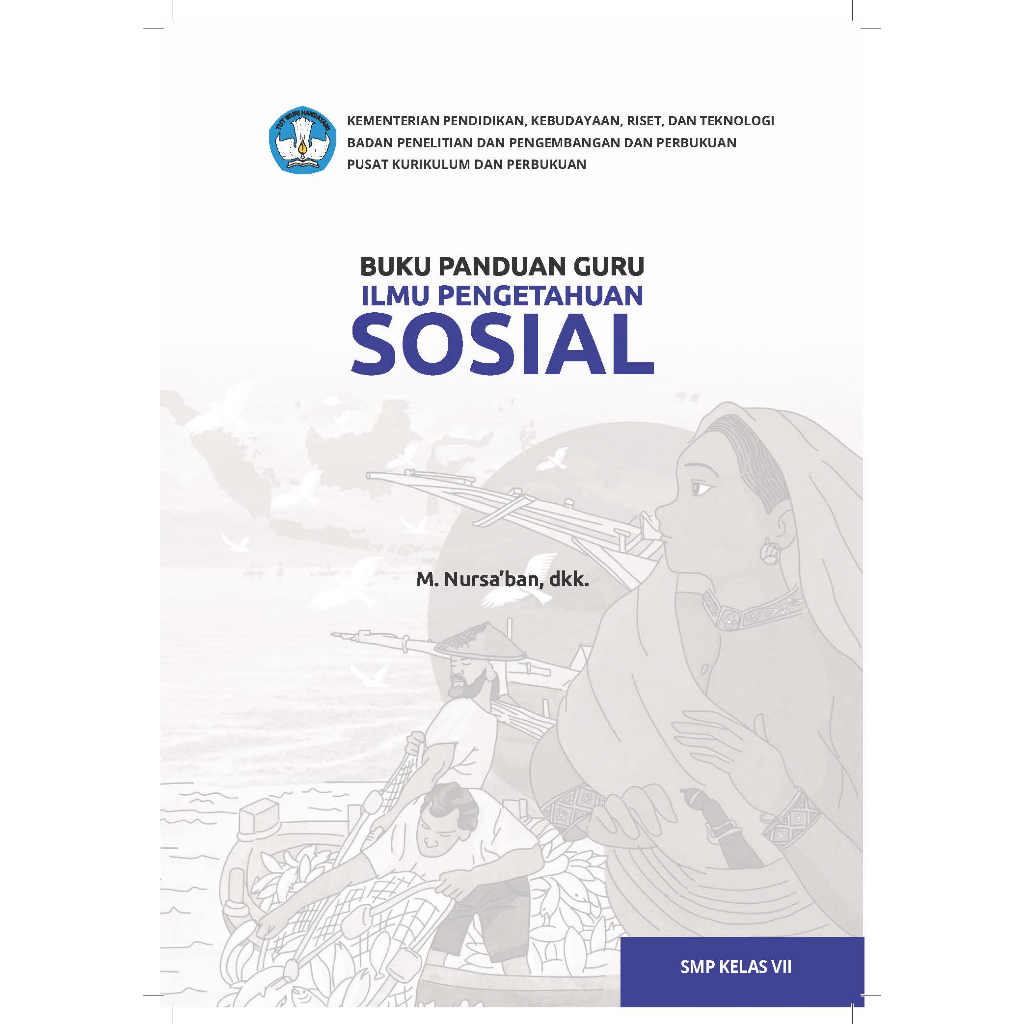 TUT WURI HANDAYANI

KEMENTERIAN PENDIDIKAN, KEBUDAYAAN, RISET, DAN TEKNOLOGI
BADAN PENELITIAN DAN PENGEMBANGAN DAN PERBUKUAN
PUSAT KURIKULUM DAN PERBUKUAN

BUKU PANDUAN GURU
ILMU PENGETAHUAN
SOSIAL

M. Nursa'ban, dkk.

SMP KELAS VII